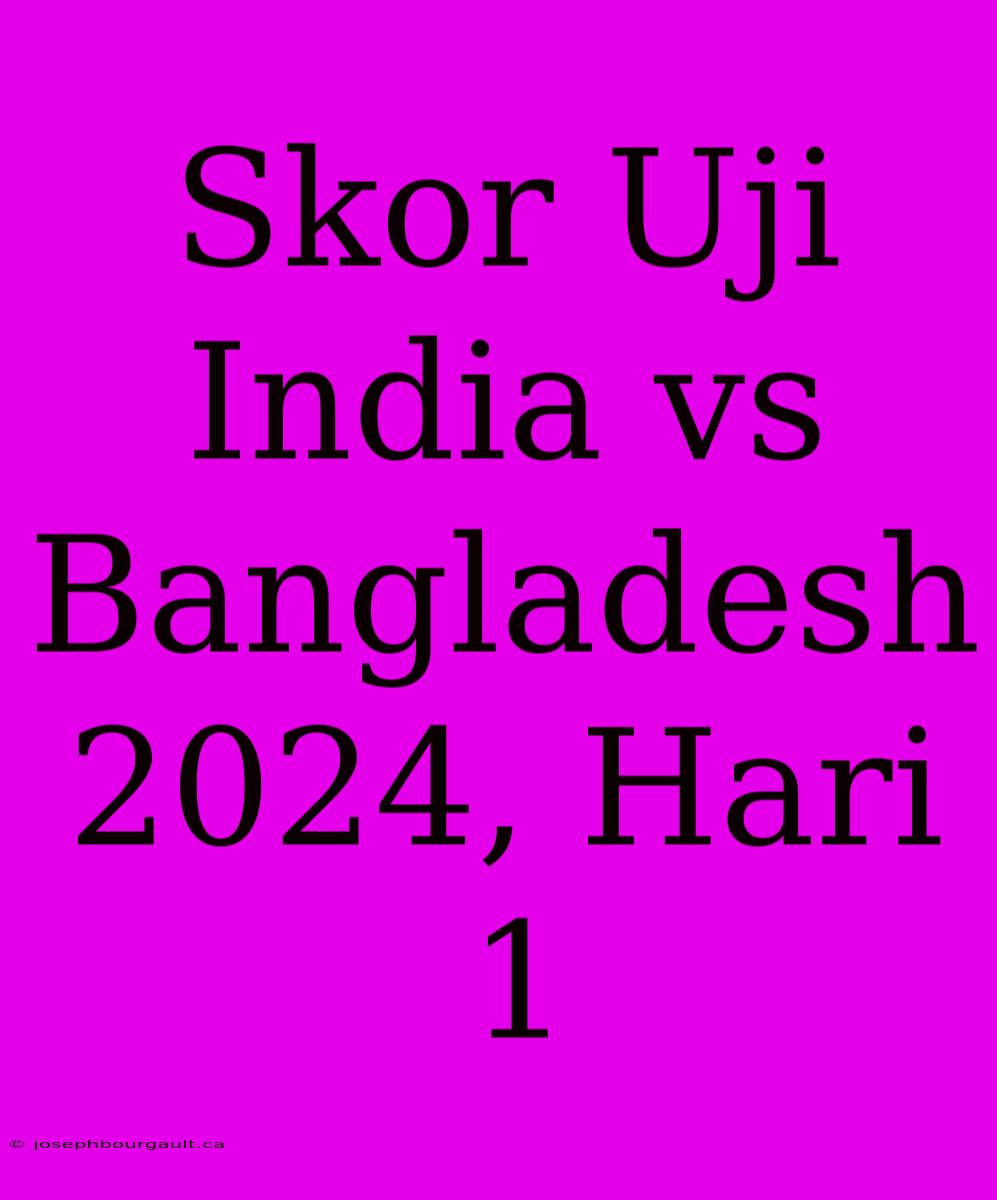 Skor Uji India vs Bangladesh 2024, Hari 1

© josephbourgault.ca